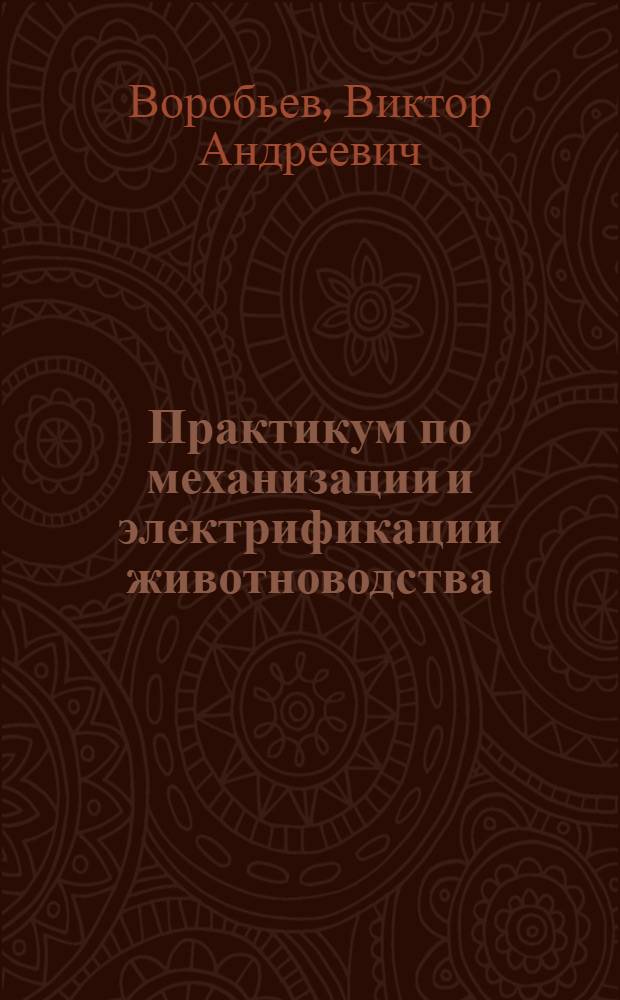 Воробьев, Виктор Андреевич

Практикум по механизации и электрификации животноводства